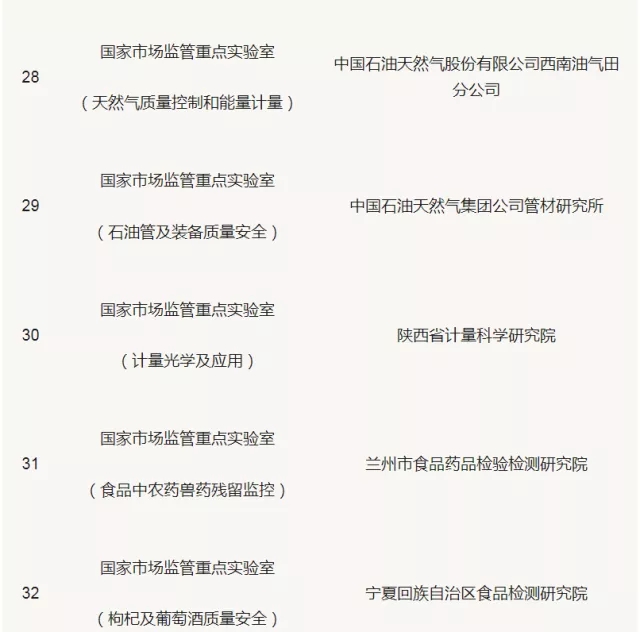 | 28 | 国家市场监管重点实验室（天然气质量控制和能量计量） | 中国石油天然气股份有限公司西南油气田分公司 |
|---|---|---|
| 29 | 国家市场监管重点实验室（石油管及装备质量安全） | 中国石油天然气集团公司管材研究所 |
| 30 | 国家市场监管重点实验室（计量光学及应用） | 陕西省计量科学研究院 |
| 31 | 国家市场监管重点实验室（食品中农药兽药残留监控） | 兰州市食品药品检验检测研究院 |
| 32 | 国家市场监管重点实验室（枸杞及葡萄酒质量安全） | 宁夏回族自治区食品检测研究院 |